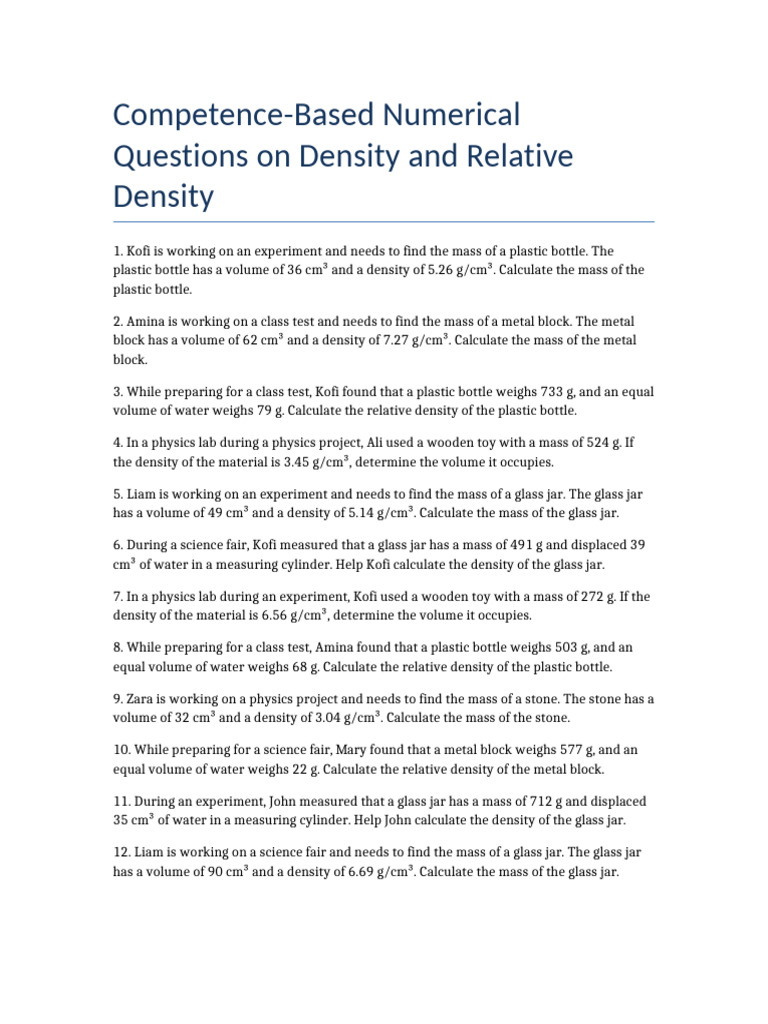 Competence-Based Numerical Questions on Density and Relative Density

1. Kofi is working on an experiment and needs to find the mass of a plastic bottle. The plastic bottle has a volume of 36 $cm^3$ and a density of 5.26 $g/cm^3$. Calculate the mass of the plastic bottle.

2. Amina is working on a class test and needs to find the mass of a metal block. The metal block has a volume of 62 $cm^3$ and a density of 7.27 $g/cm^3$. Calculate the mass of the metal block.

3. While preparing for a class test, Kofi found that a plastic bottle weighs 733 g, and an equal volume of water weighs 79 g. Calculate the relative density of the plastic bottle.

4. In a physics lab during a physics project, Ali used a wooden toy with a mass of 524 g. If the density of the material is 3.45 $g/cm^3$, determine the volume it occupies.

5. Liam is working on an experiment and needs to find the mass of a glass jar. The glass jar has a volume of 49 $cm^3$ and a density of 5.14 $g/cm^3$. Calculate the mass of the glass jar.

6. During a science fair, Kofi measured that a glass jar has a mass of 491 g and displaced 39 $cm^3$ of water in a measuring cylinder. Help Kofi calculate the density of the glass jar.

7. In a physics lab during an experiment, Kofi used a wooden toy with a mass of 272 g. If the density of the material is 6.56 $g/cm^3$, determine the volume it occupies.

8. While preparing for a class test, Amina found that a plastic bottle weighs 503 g, and an equal volume of water weighs 68 g. Calculate the relative density of the plastic bottle.

9. Zara is working on a physics project and needs to find the mass of a stone. The stone has a volume of 32 $cm^3$ and a density of 3.04 $g/cm^3$. Calculate the mass of the stone.

10. While preparing for a science fair, Mary found that a metal block weighs 577 g, and an equal volume of water weighs 22 g. Calculate the relative density of the metal block.

11. During an experiment, John measured that a glass jar has a mass of 712 g and displaced 35 $cm^3$ of water in a measuring cylinder. Help John calculate the density of the glass jar.

12. Liam is working on a science fair and needs to find the mass of a glass jar. The glass jar has a volume of 90 $cm^3$ and a density of 6.69 $g/cm^3$. Calculate the mass of the glass jar.